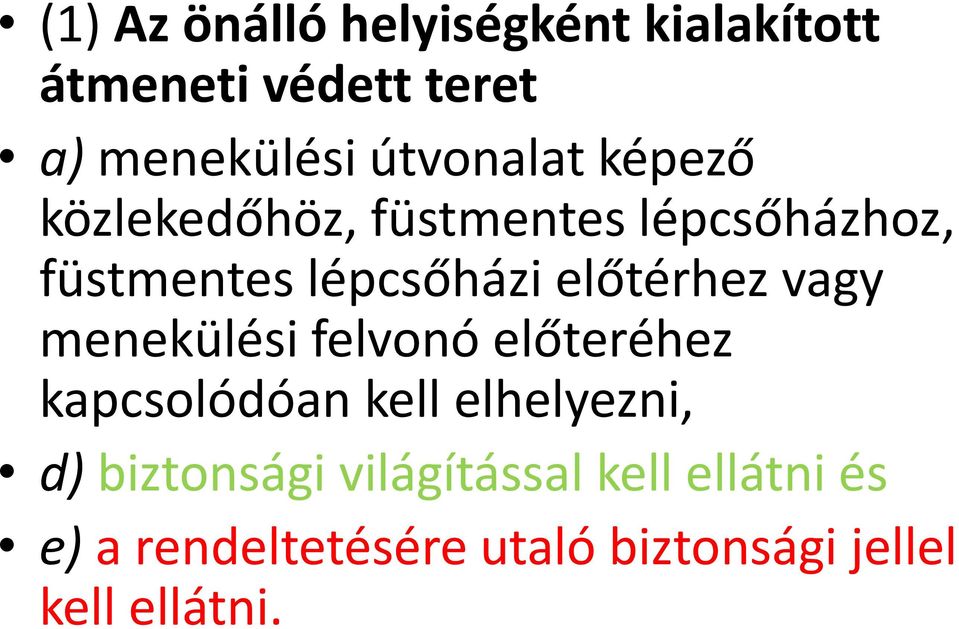 • (1) Az önálló helyiségként kialakított átmeneti védett teret

• a) menekülési útvonalat képező közlekedőhöz, füstmentes lépcsőházhoz, füstmentes lépcsőházi előtérhez vagy menekülési felvonó előteréhez kapcsolódóan kell elhelyezni,

• d) biztonsági világítással kell ellátni és

• e) a rendeltetésére utaló biztonsági jellel kell ellátni.